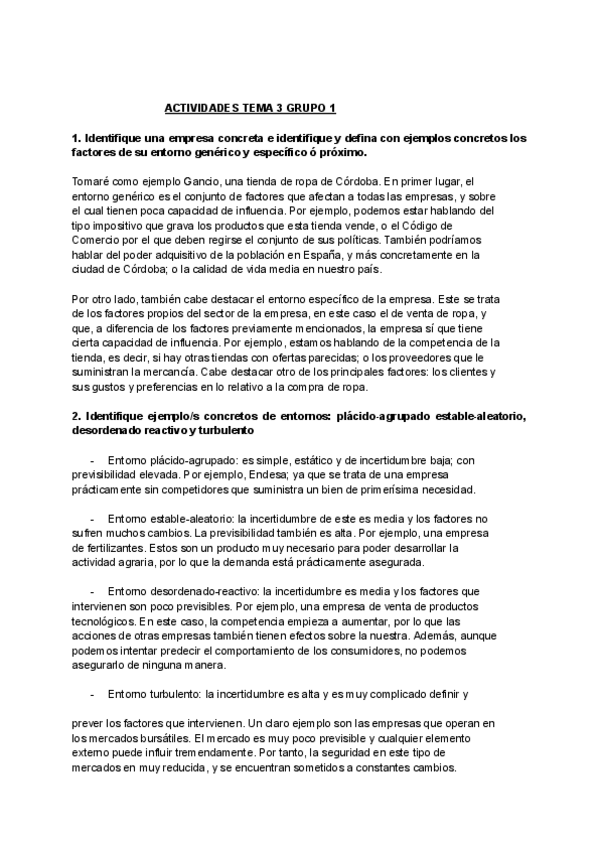 ACTIVIDADES TEMA 3 GRUPO 1

1. Identifique una empresa concreta e identifique y defina con ejemplos concretos los factores de su entorno genérico y específico ó próximo.

Tomaré como ejemplo Gancio, una tienda de ropa de Córdoba. En primer lugar, el entorno genérico es el conjunto de factores que afectan a todas las empresas, y sobre el cual tienen poca capacidad de influencia. Por ejemplo, podemos estar hablando del tipo impositivo que grava los productos que esta tienda vende, o el Código de Comercio por el que deben regirse el conjunto de sus políticas. También podríamos hablar del poder adquisitivo de la población en España, y más concretamente en la ciudad de Córdoba; o la calidad de vida media en nuestro país.

Por otro lado, también cabe destacar el entorno específico de la empresa. Este se trata de los factores propios del sector de la empresa, en este caso el de venta de ropa, y que, a diferencia de los factores previamente mencionados, la empresa sí que tiene cierta capacidad de influencia. Por ejemplo, estamos hablando de la competencia de la tienda, es decir, si hay otras tiendas con ofertas parecidas; o los proveedores que le suministran la mercancía. Cabe destacar otro de los principales factores: los clientes y sus gustos y preferencias en lo relativo a la compra de ropa.

2. Identifique ejemplo/s concretos de entornos: plácido-agrupado estable-aleatorio, desordenado reactivo y turbulento

- Entorno plácido-agrupado: es simple, estático y de incertidumbre baja; con previsibilidad elevada. Por ejemplo, Endesa; ya que se trata de una empresa prácticamente sin competidores que suministra un bien de primerísima necesidad.

- Entorno estable-aleatorio: la incertidumbre de este es media y los factores no sufren muchos cambios. La previsibilidad también es alta. Por ejemplo, una empresa de fertilizantes. Estos son un producto muy necesario para poder desarrollar la actividad agraria, por lo que la demanda está prácticamente asegurada.

- Entorno desordenado-reactivo: la incertidumbre es media y los factores que intervienen son poco previsibles. Por ejemplo, una empresa de venta de productos tecnológicos. En este caso, la competencia empieza a aumentar, por lo que las acciones de otras empresas también tienen efectos sobre la nuestra. Además, aunque podemos intentar predecir el comportamiento de los consumidores, no podemos asegurarlo de ninguna manera.

- Entorno turbulento: la incertidumbre es alta y es muy complicado definir y

prever los factores que intervienen. Un claro ejemplo son las empresas que operan en los mercados bursátiles. El mercado es muy poco previsible y cualquier elemento externo puede influir tremendamente. Por tanto, la seguridad en este tipo de mercados en muy reducida, y se encuentran sometidos a constantes cambios.